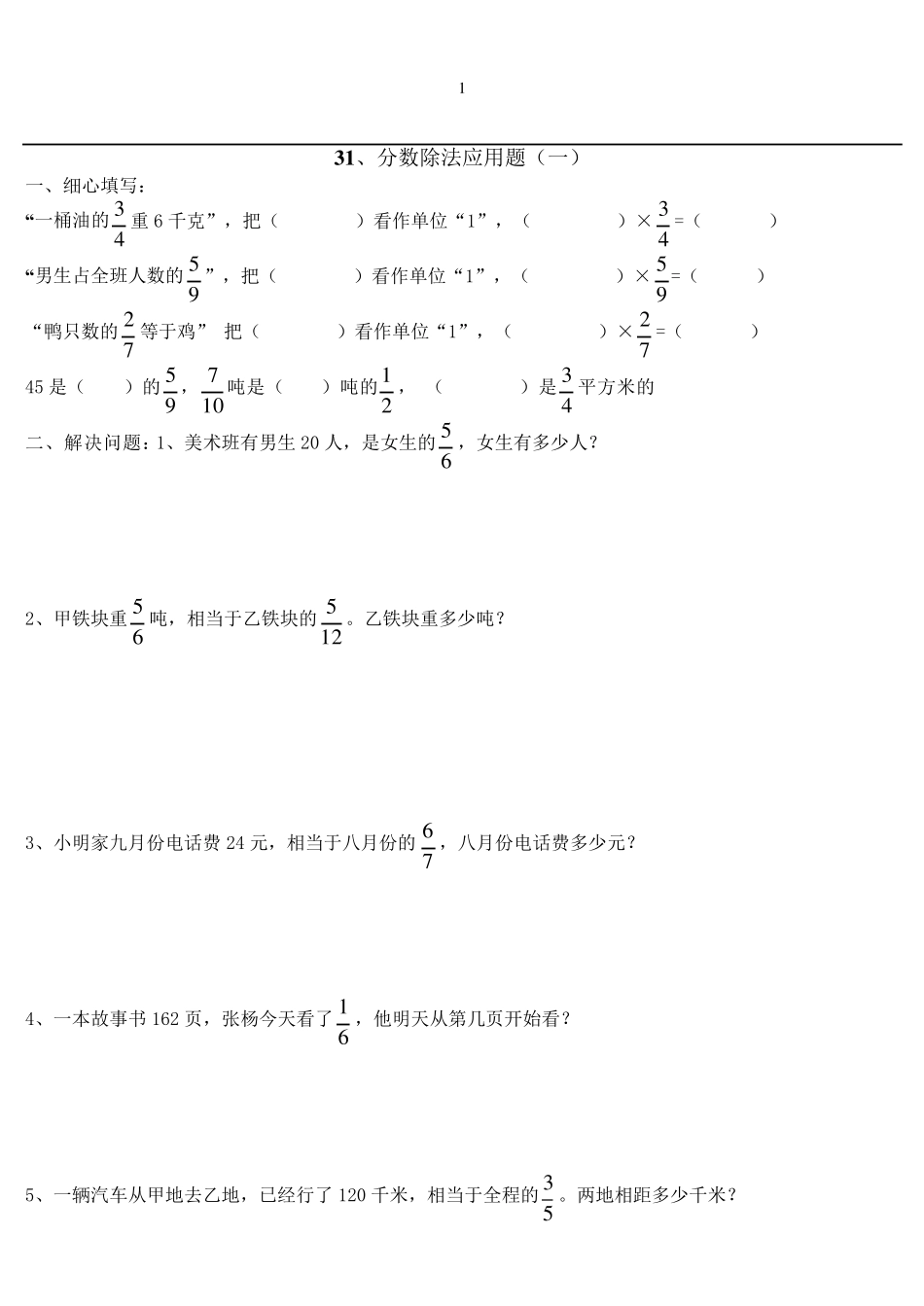 1

31、分数除法应用题（一）

一、细心填写：

“一桶油的$\frac{3}{4}$重6千克”，把（　　　　）看作单位“1”，（　　　　）×$\frac{3}{4}$=（　　　）

“男生占全班人数的$\frac{5}{9}$”，把（　　　　）看作单位“1”，（　　　　）×$\frac{5}{9}$=（　　　）

“鸭只数的$\frac{2}{7}$等于鸡” 把（　　　　）看作单位“1”，（　　　　）×$\frac{2}{7}$=（　　　）

45是（　　）的$\frac{5}{9}$，$\frac{7}{10}$吨是（　　）吨的$\frac{1}{2}$，（　　　　）是$\frac{3}{4}$平方米的

二、解决问题：1、美术班有男生20人，是女生的$\frac{5}{6}$，女生有多少人？

2、甲铁块重$\frac{5}{6}$吨，相当于乙铁块的$\frac{5}{12}$。乙铁块重多少吨？

3、小明家九月份电话费24元，相当于八月份的$\frac{6}{7}$，八月份电话费多少元？

4、一本故事书162页，张杨今天看了$\frac{1}{6}$，他明天从第几页开始看？

5、一辆汽车从甲地去乙地，已经行了120千米，相当于全程的$\frac{3}{5}$。两地相距多少千米？